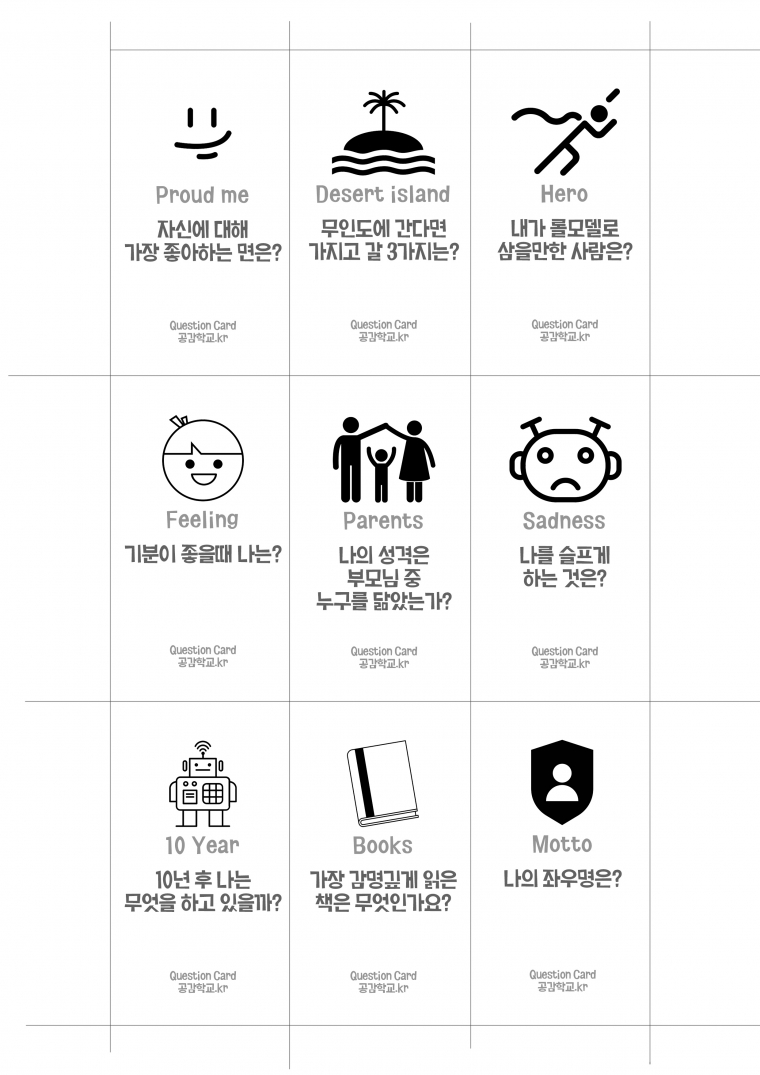 Proud me
자신에 대해
가장 좋아하는 면은?

Question Card
공감학교.kr

Desert island
무인도에 간다면
가지고 갈 3가지는?

Question Card
공감학교.kr

Hero
내가 롤모델로
삼을만한 사람은?

Question Card
공감학교.kr

Feeling
기분이 좋을때 나는?

Question Card
공감학교.kr

Parents
나의 성격은
부모님 중
누구를 닮았는가?

Question Card
공감학교.kr

Sadness
나를 슬프게
하는 것은?

Question Card
공감학교.kr

10 Year
10년 후 나는
무엇을 하고 있을까?

Question Card
공감학교.kr

Books
가장 감명깊게 읽은
책은 무엇인가요?

Question Card
공감학교.kr

Motto
나의 좌우명은?

Question Card
공감학교.kr